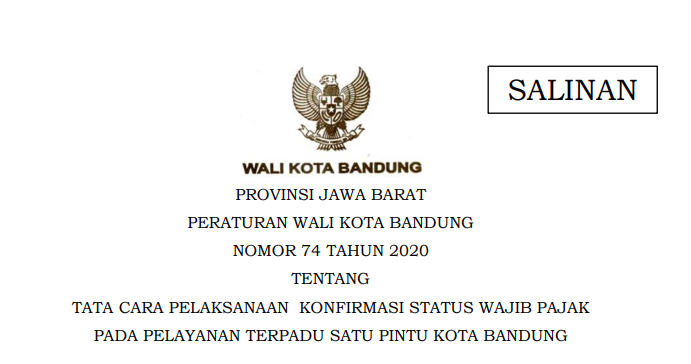 SALINAN

WALI KOTA BANDUNG

PROVINSI JAWA BARAT

PERATURAN WALI KOTA BANDUNG

NOMOR 74 TAHUN 2020

TENTANG

TATA CARA PELAKSANAAN KONFIRMASI STATUS WAJIB PAJAK PADA PELAYANAN TERPADU SATU PINTU KOTA BANDUNG